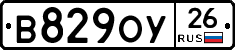 В829ОУ 26 RUS